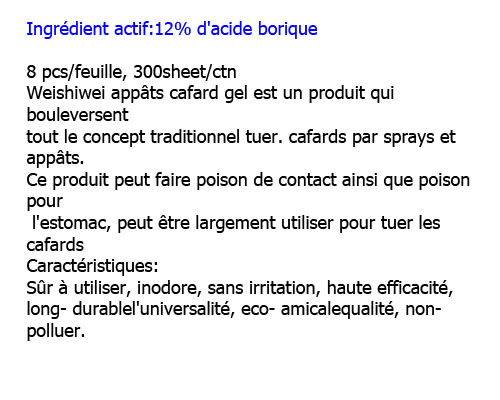 Ingrédient actif:12% d'acide borique

8 pcs/feuille, 300sheet/ctn
Weishiwei appâts cafard gel est un produit qui bouleversent
tout le concept traditionnel tuer. cafards par sprays et appâts.
Ce produit peut faire poison de contact ainsi que poison pour
l'estomac, peut être largement utiliser pour tuer les cafards
Caractéristiques:
Sûr à utiliser, inodore, sans irritation, haute efficacité, long- durablel'universalité, eco- amicalequalité, non-polluer.